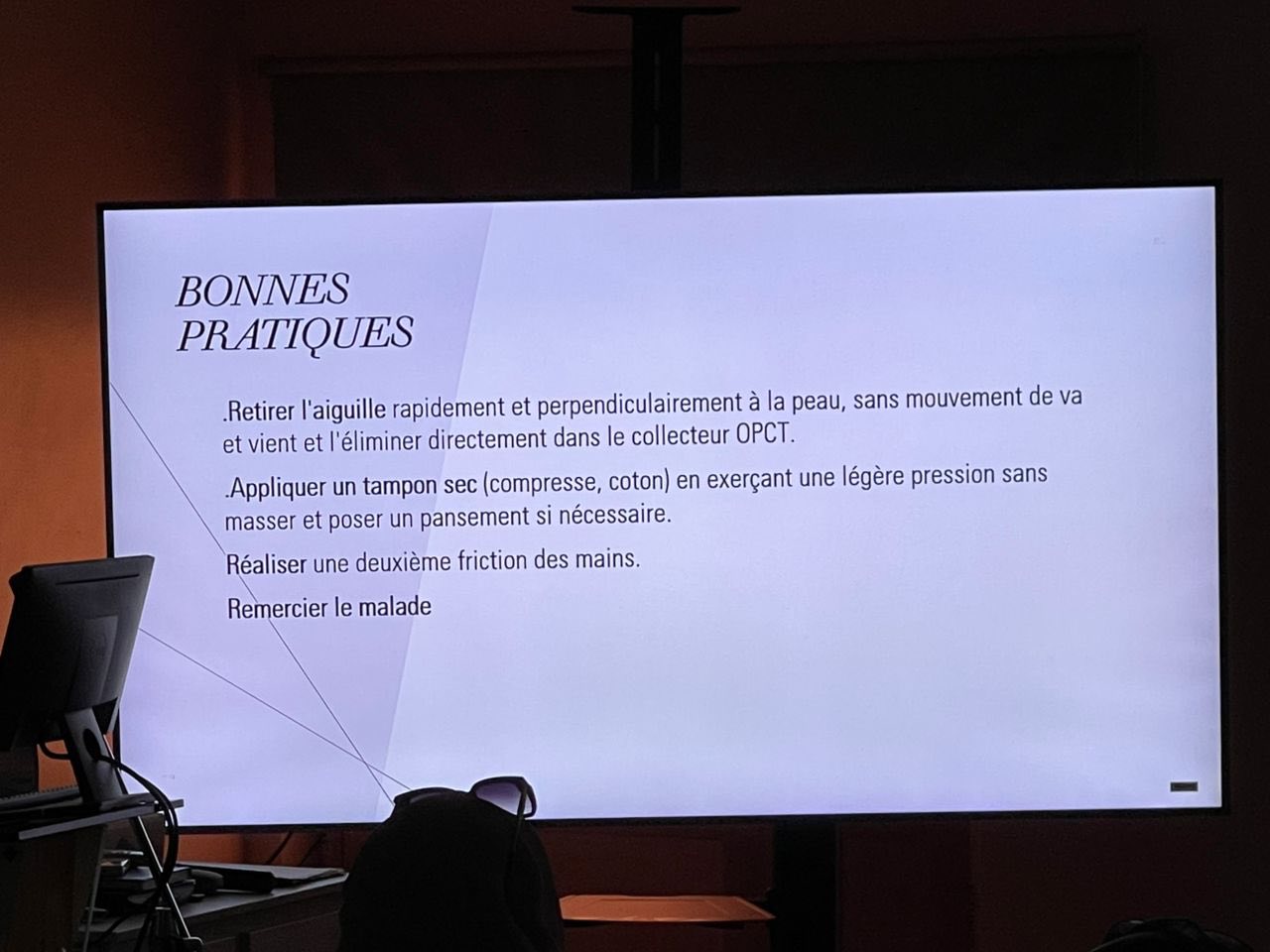 BONNES PRATIQUES

.Retirer l'aiguille rapidement et perpendiculairement à la peau, sans mouvement de va et vient et l'éliminer directement dans le collecteur OPCT.

.Appliquer un tampon sec (compresse, coton) en exerçant une légère pression sans masser et poser un pansement si nécessaire.

Réaliser une deuxième friction des mains.

Remercier le malade